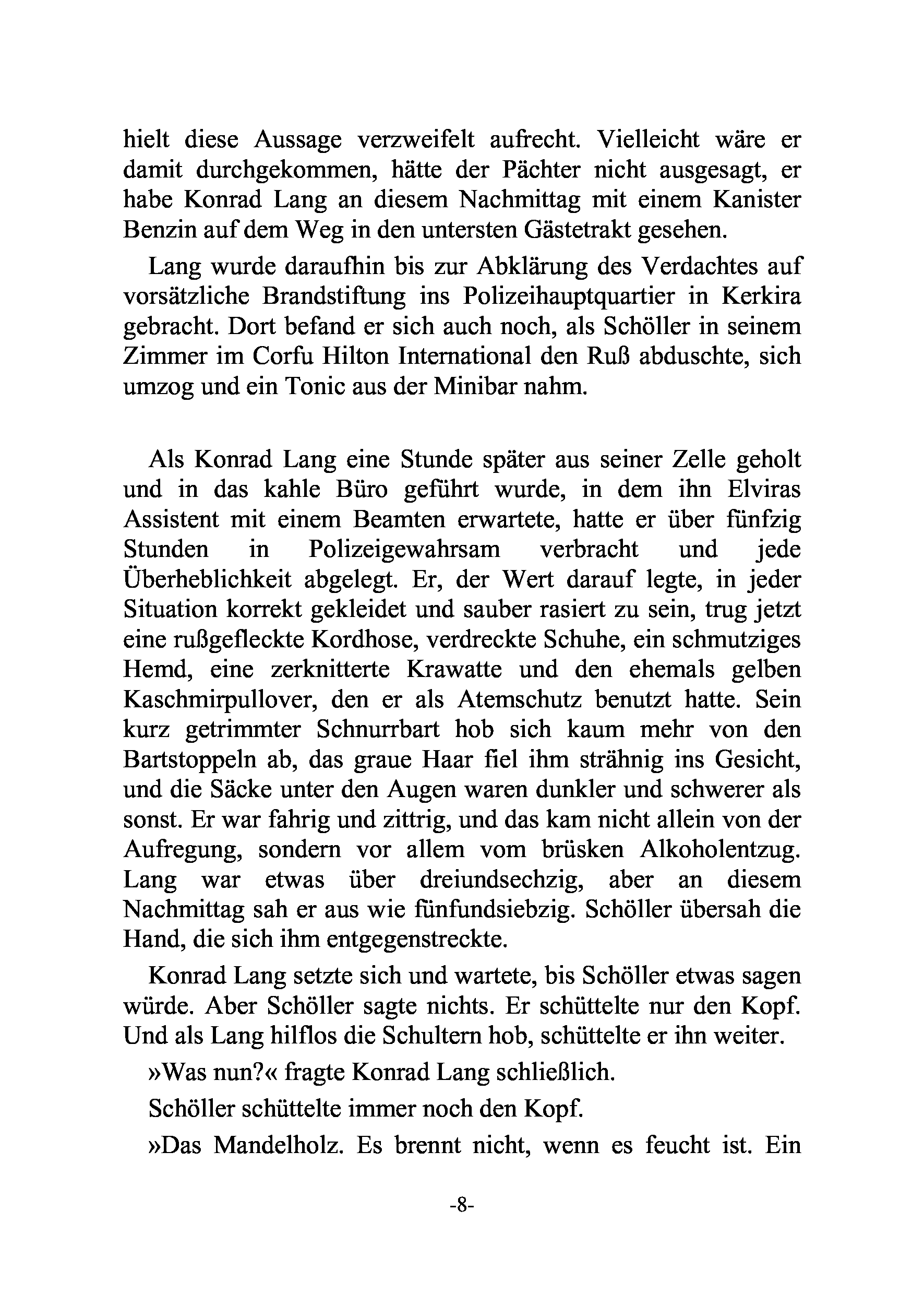 hielt diese Aussage verzweifelt aufrecht. Vielleicht wäre er damit durchgekommen, hätte der Pächter nicht ausgesagt, er habe Konrad Lang an diesem Nachmittag mit einem Kanister Benzin auf dem Weg in den untersten Gästetrakt gesehen.

Lang wurde daraufhin bis zur Abklärung des Verdachtes auf vorsätzliche Brandstiftung ins Polizeihauptquartier in Kerkira gebracht. Dort befand er sich auch noch, als Schöller in seinem Zimmer im Corfu Hilton International den Ruß abduschte, sich umzog und ein Tonic aus der Minibar nahm.

Als Konrad Lang eine Stunde später aus seiner Zelle geholt und in das kahle Büro geführt wurde, in dem ihn Elviras Assistent mit einem Beamten erwartete, hatte er über fünfzig Stunden in Polizeigewahrsam verbracht und jede Überheblichkeit abgelegt. Er, der Wert darauf legte, in jeder Situation korrekt gekleidet und sauber rasiert zu sein, trug jetzt eine rußgefleckte Kordhose, verdreckte Schuhe, ein schmutziges Hemd, eine zerknitterte Krawatte und den ehemals gelben Kaschmirpullover, den er als Atemschutz benutzt hatte. Sein kurz getrimmter Schnurrbart hob sich kaum mehr von den Bartstoppeln ab, das graue Haar fiel ihm strähnig ins Gesicht, und die Säcke unter den Augen waren dunkler und schwerer als sonst. Er war fahrig und zittrig, und das kam nicht allein von der Aufregung, sondern vor allem vom brüsken Alkoholentzug. Lang war etwas über dreiundsechzig, aber an diesem Nachmittag sah er aus wie fünfundsiebzig. Schöller übersah die Hand, die sich ihm entgegenstreckte.

Konrad Lang setzte sich und wartete, bis Schöller etwas sagen würde. Aber Schöller sagte nichts. Er schüttelte nur den Kopf. Und als Lang hilflos die Schultern hob, schüttelte er ihn weiter.

»Was nun?« fragte Konrad Lang schließlich.

Schöller schüttelte immer noch den Kopf.

»Das Mandelholz. Es brennt nicht, wenn es feucht ist. Ein

-8-